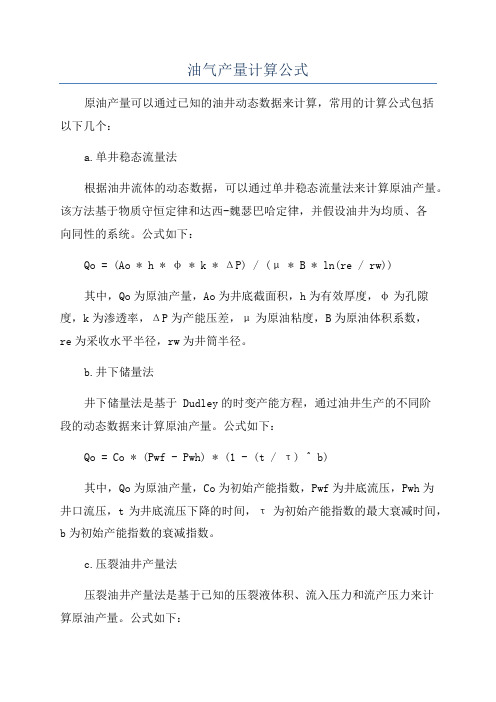 油气产量计算公式

原油产量可以通过已知的油井动态数据来计算，常用的计算公式包括以下几个：

a.单井稳态流量法

根据油井流体的动态数据，可以通过单井稳态流量法来计算原油产量。该方法基于物质守恒定律和达西-魏瑟巴哈定律，并假设油井为均质、各向同性的系统。公式如下：

Qo = (Ao * h * φ * k * ΔP) / (μ * B * ln(re / rw))

其中，Qo为原油产量，Ao为井底截面积，h为有效厚度，φ为孔隙度，k为渗透率，ΔP为产能压差，μ为原油粘度，B为原油体积系数，re为采收水平半径，rw为井筒半径。

b.井下储量法

井下储量法是基于 Dudley的时变产能方程，通过油井生产的不同阶段的动态数据来计算原油产量。公式如下：

Qo = Co * (Pwf - Pwh) * (1 - (t / τ) ^ b)

其中，Qo为原油产量，Co为初始产能指数，Pwf为井底流压，Pwh为井口流压，t为井底流压下降的时间，τ为初始产能指数的最大衰减时间，b为初始产能指数的衰减指数。

c.压裂油井产量法

压裂油井产量法是基于已知的压裂液体积、流入压力和流产压力来计算原油产量。公式如下：